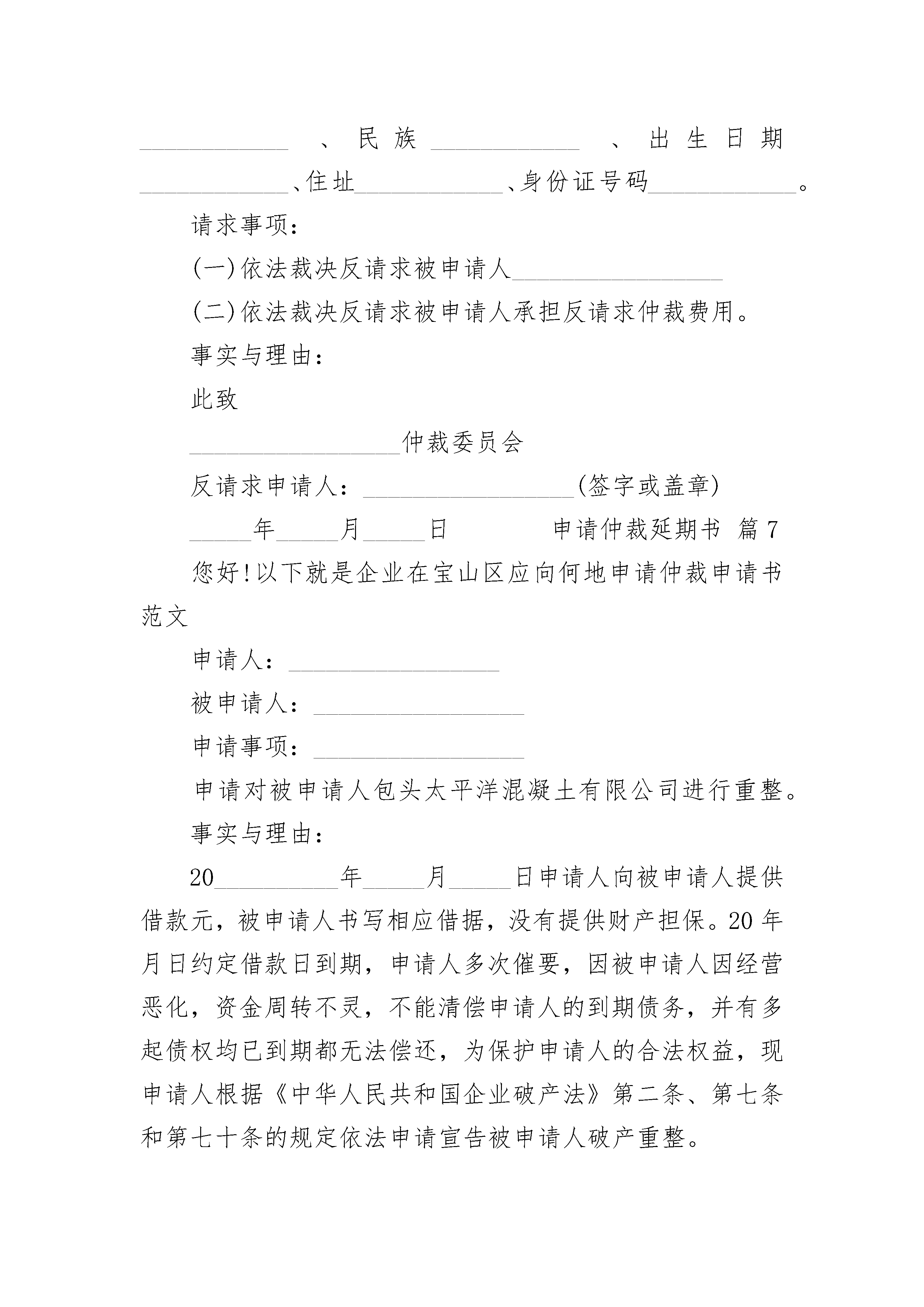 ____________、民族____________、出生日期____________、住址____________、身份证号码____________。

请求事项：

(一)依法裁决反请求被申请人_________________

(二)依法裁决反请求被申请人承担反请求仲裁费用。

事实与理由：

此致

_________________仲裁委员会

反请求申请人：_________________(签字或盖章)

_____年_____月_____日　　申请仲裁延期书 篇7

您好!以下就是企业在宝山区应向何地申请仲裁申请书范文

申请人：_________________

被申请人：_________________

申请事项：_________________

申请对被申请人包头太平洋混凝土有限公司进行重整。

事实与理由：

20__________年_____月_____日申请人向被申请人提供借款元，被申请人书写相应借据，没有提供财产担保。20年月日约定借款日到期，申请人多次催要，因被申请人因经营恶化，资金周转不灵，不能清偿申请人的到期债务，并有多起债权均已到期都无法偿还，为保护申请人的合法权益，现申请人根据《中华人民共和国企业破产法》第二条、第七条和第七十条的规定依法申请宣告被申请人破产重整。